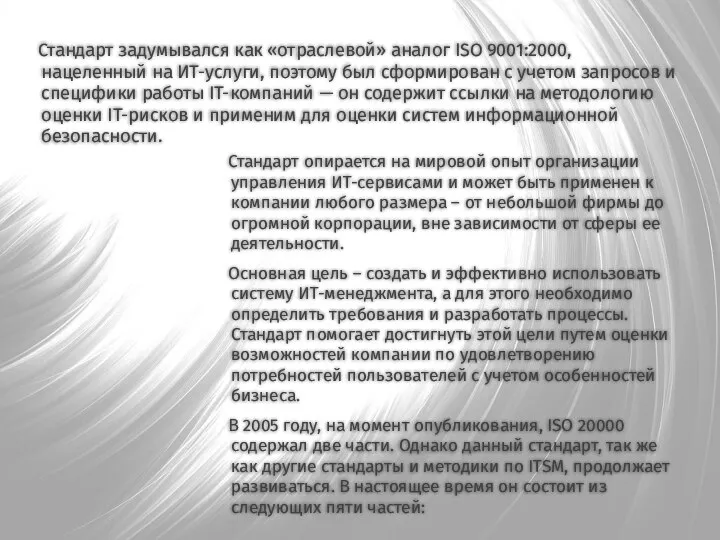 Стандарт задумывался как «отраслевой» аналог ISO 9001:2000, нацеленный на ИТ-услуги, поэтому был сформирован с учетом запросов и специфики работы IT-компаний — он содержит ссылки на методологию оценки IT-рисков и применим для оценки систем информационной безопасности.

Стандарт опирается на мировой опыт организации управления ИТ-сервисами и может быть применен к компании любого размера – от небольшой фирмы до огромной корпорации, вне зависимости от сферы ее деятельности.

Основная цель – создать и эффективно использовать систему ИТ-менеджмента, а для этого необходимо определить требования и разработать процессы. Стандарт помогает достигнуть этой цели путем оценки возможностей компании по удовлетворению потребностей пользователей с учетом особенностей бизнеса.

В 2005 году, на момент опубликования, ISO 20000 содержал две части. Однако данный стандарт, так же как другие стандарты и методики по ITSM, продолжает развиваться. В настоящее время он состоит из следующих пяти частей: